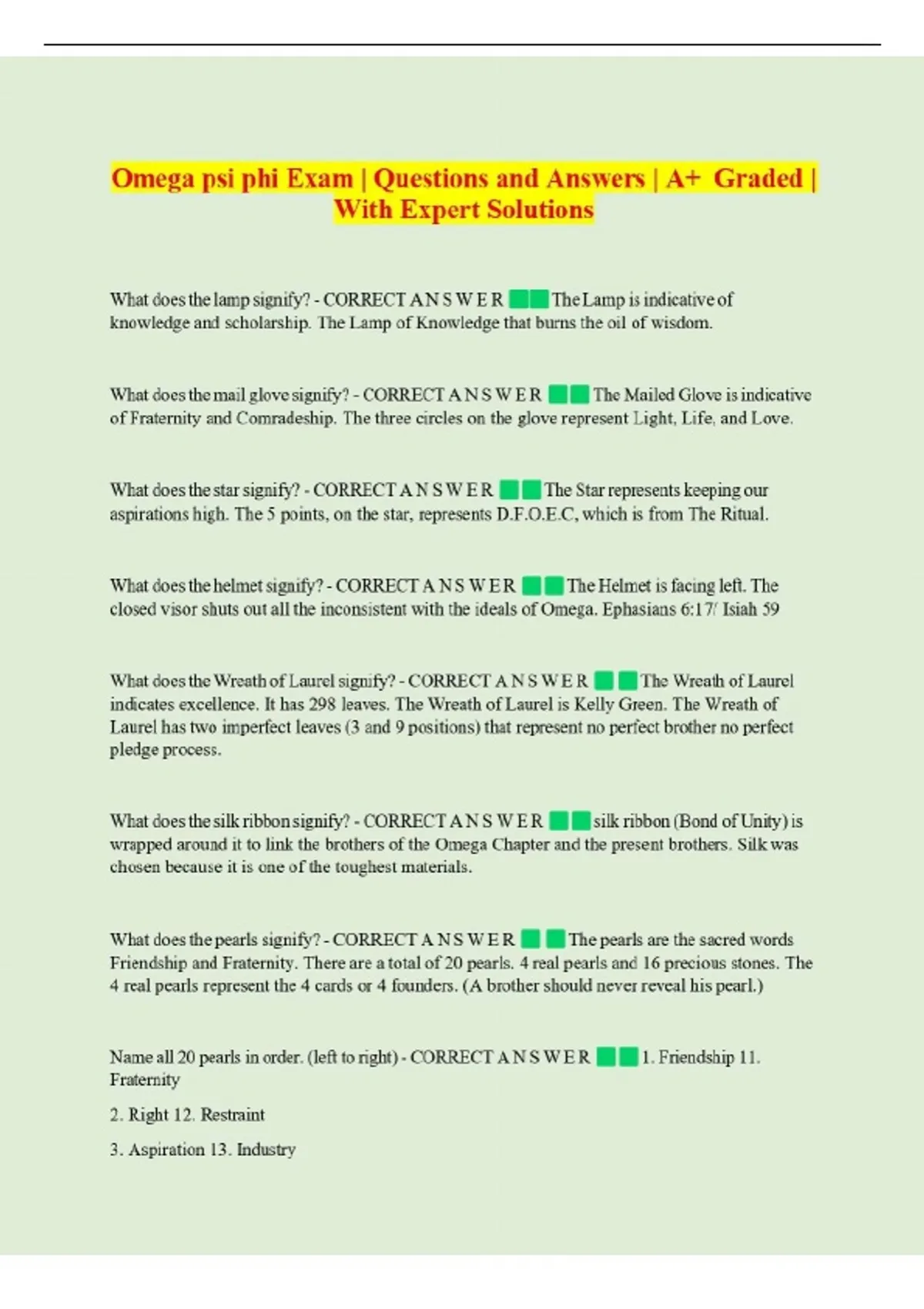 Omega psi phi Exam | Questions and Answers | A+ Graded | With Expert Solutions

What does the lamp signify? - CORRECT A N S W E R The Lamp is indicative of knowledge and scholarship. The Lamp of Knowledge that burns the oil of wisdom.

What does the mail glove signify? - CORRECT A N S W E R The Mailed Glove is indicative of Fraternity and Comradeship. The three circles on the glove represent Light, Life, and Love.

What does the star signify? - CORRECT A N S W E R The Star represents keeping our aspirations high. The 5 points, on the star, represents D.F.O.E.C, which is from The Ritual.

What does the helmet signify? - CORRECT A N S W E R The Helmet is facing left. The closed visor shuts out all the inconsistent with the ideals of Omega. Ephasians 6:17/ Isiah 59

What does the Wreath of Laurel signify? - CORRECT A N S W E R The Wreath of Laurel indicates excellence. It has 298 leaves. The Wreath of Laurel is Kelly Green. The Wreath of Laurel has two imperfect leaves (3 and 9 positions) that represent no perfect brother no perfect pledge process.

What does the silk ribbon signify? - CORRECT A N S W E R silk ribbon (Bond of Unity) is wrapped around it to link the brothers of the Omega Chapter and the present brothers. Silk was chosen because it is one of the toughest materials.

What does the pearls signify? - CORRECT A N S W E R The pearls are the sacred words Friendship and Fraternity. There are a total of 20 pearls. 4 real pearls and 16 precious stones. The 4 real pearls represent the 4 cards or 4 founders. (A brother should never reveal his pearl.)

Name all 20 pearls in order. (left to right) - CORRECT A N S W E R 1. Friendship 11. Fraternity

2. Right 12. Restraint

3. Aspiration 13. Industry